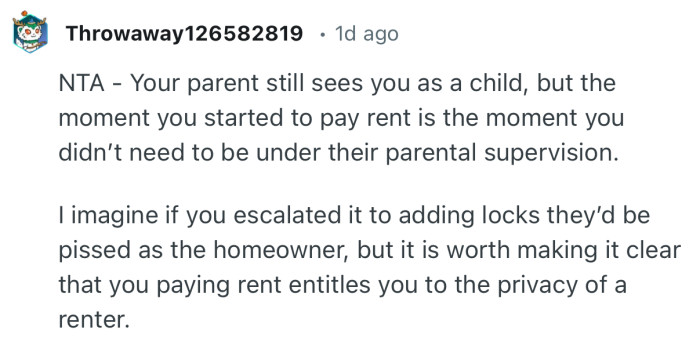 Throwaway126582819 · 1d ago

NTA - Your parent still sees you as a child, but the moment you started to pay rent is the moment you didn't need to be under their parental supervision.

I imagine if you escalated it to adding locks they'd be pissed as the homeowner, but it is worth making it clear that you paying rent entitles you to the privacy of a renter.